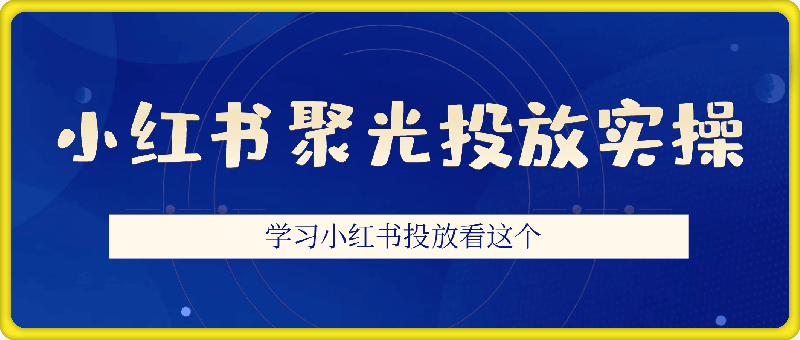 小红书聚光投放实操

学习小红书投放看这个